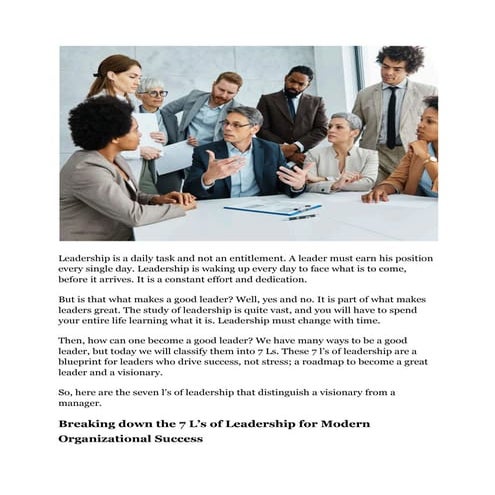 Leadership is a daily task and not an entitlement. A leader must earn his position every single day. Leadership is waking up every day to face what is to come, before it arrives. It is a constant effort and dedication.

But is that what makes a good leader? Well, yes and no. It is part of what makes leaders great. The study of leadership is quite vast, and you will have to spend your entire life learning what it is. Leadership must change with time.

Then, how can one become a good leader? We have many ways to be a good leader, but today we will classify them into 7 Ls. These 7 l's of leadership are a blueprint for leaders who drive success, not stress; a roadmap to become a great leader and a visionary.

So, here are the seven l's of leadership that distinguish a visionary from a manager.

Breaking down the 7 L's of Leadership for Modern Organizational Success